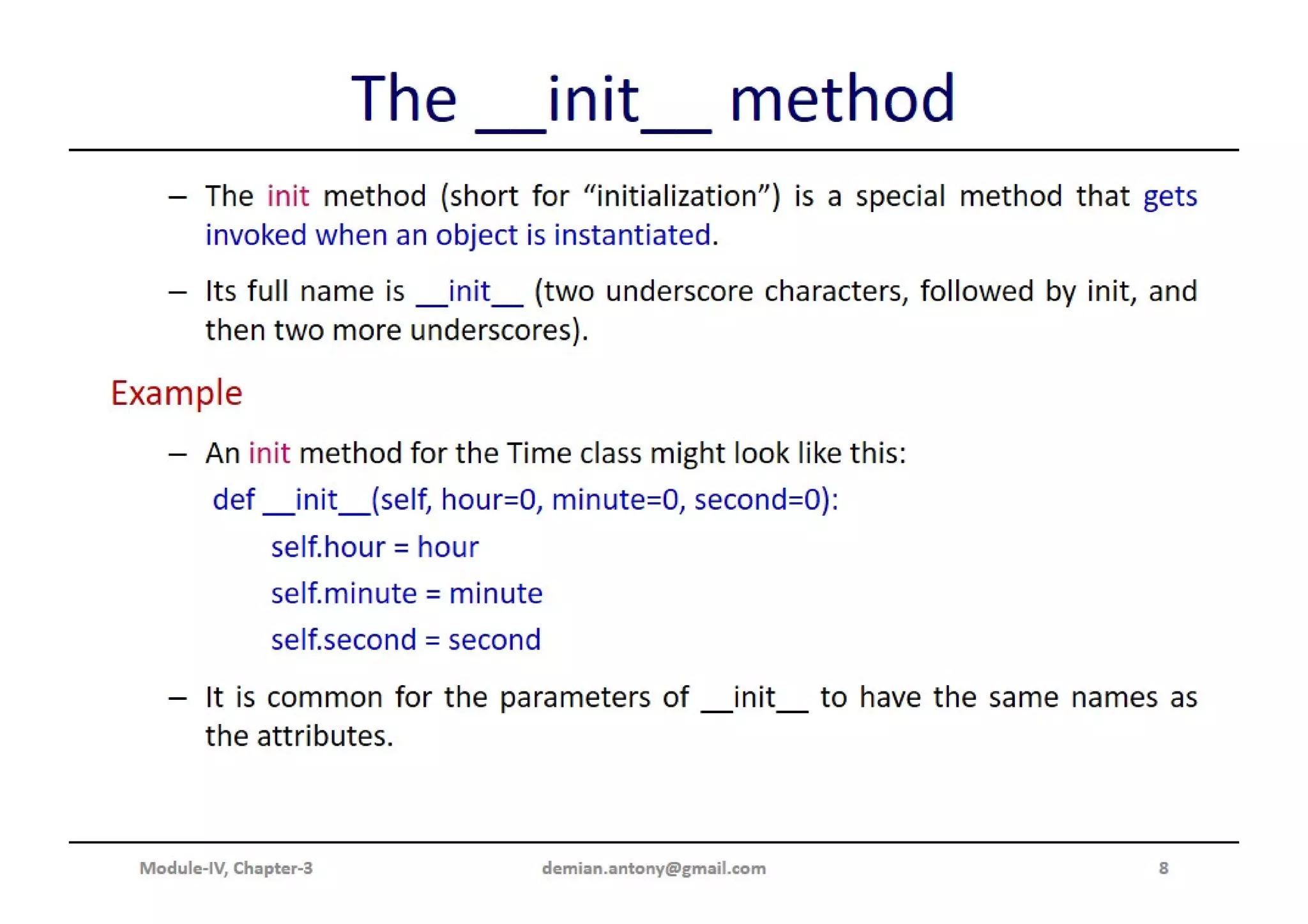 The __init__ method

– The init method (short for “initialization”) is a special method that gets invoked when an object is instantiated.

– Its full name is __init__ (two underscore characters, followed by init, and then two more underscores).

Example

– An init method for the Time class might look like this:

def __init__(self, hour=0, minute=0, second=0):
    self.hour = hour
    self.minute = minute
    self.second = second

– It is common for the parameters of __init__ to have the same names as the attributes.

Module-IV, Chapter-3    demian.antony@gmail.com    8